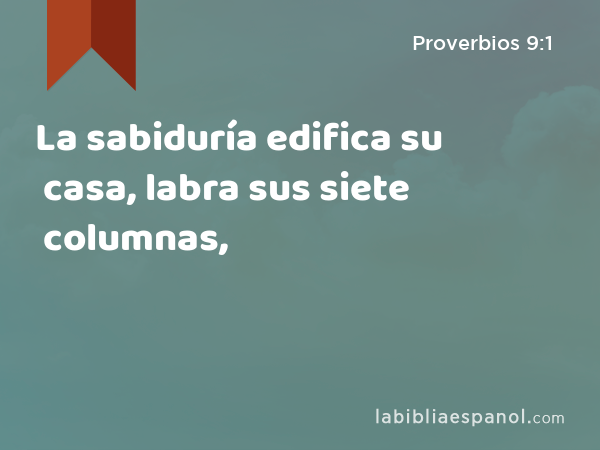 Proverbios 9:1

La sabiduría edifica su casa, labra sus siete columnas,

labibliaespanol.com